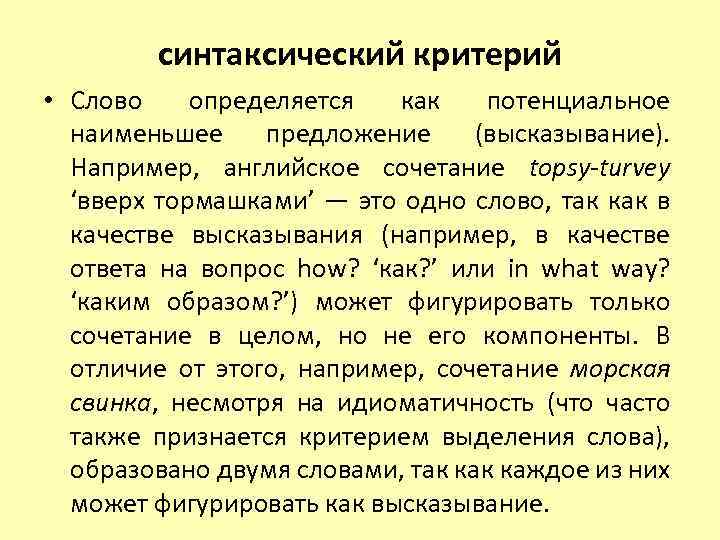 синтаксический критерий

• Слово определяется как потенциальное наименьшее предложение (высказывание). Например, английское сочетание topsy-turvey ‘вверх тормашками’ — это одно слово, так как в качестве высказывания (например, в качестве ответа на вопрос how? ‘как?’ или in what way? ‘каким образом?’) может фигурировать только сочетание в целом, но не его компоненты. В отличие от этого, например, сочетание морская свинка, несмотря на идиоматичность (что часто также признается критерием выделения слова), образовано двумя словами, так как каждое из них может фигурировать как высказывание.